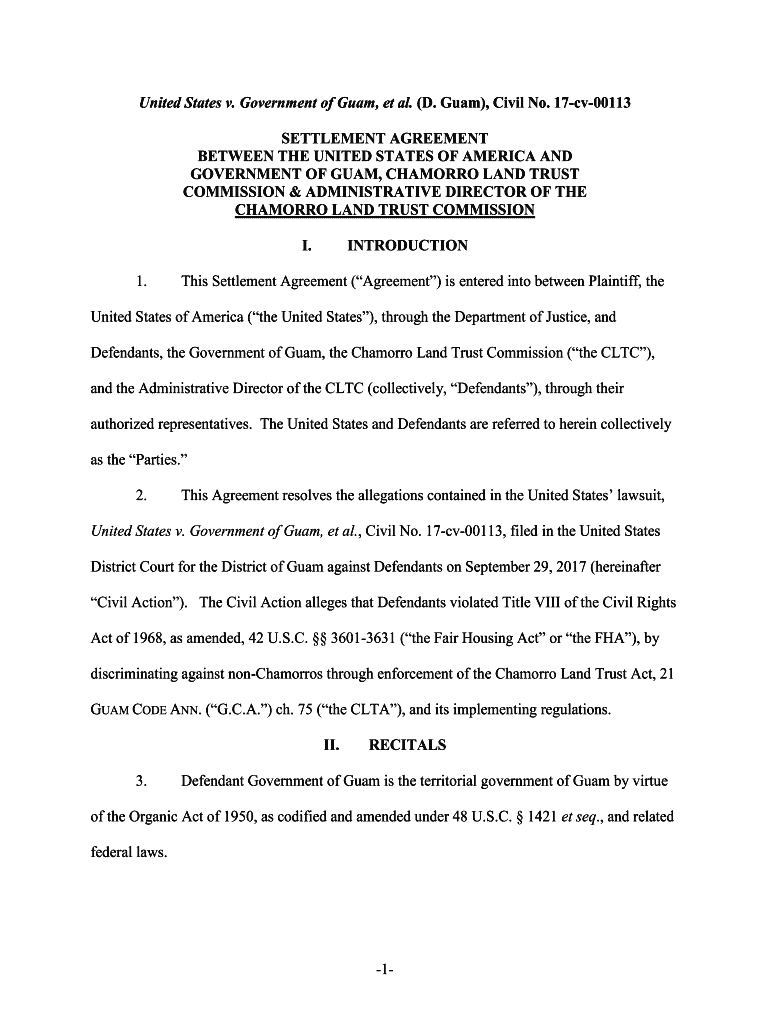 United States v. Government of Guam, et al. (D. Guam), Civil No. 17-cv-00113

SETTLEMENT AGREEMENT
BETWEEN THE UNITED STATES OF AMERICA AND GOVERNMENT OF GUAM, CHAMORRO LAND TRUST COMMISSION & ADMINISTRATIVE DIRECTOR OF THE CHAMORRO LAND TRUST COMMISSION

I. INTRODUCTION

1. This Settlement Agreement ("Agreement") is entered into between Plaintiff, the United States of America ("the United States"), through the Department of Justice, and Defendants, the Government of Guam, the Chamorro Land Trust Commission ("the CLTC"), and the Administrative Director of the CLTC (collectively, "Defendants"), through their authorized representatives. The United States and Defendants are referred to herein collectively as the "Parties."

2. This Agreement resolves the allegations contained in the United States' lawsuit, United States v. Government of Guam, et al., Civil No. 17-cv-00113, filed in the United States District Court for the District of Guam against Defendants on September 29, 2017 (hereinafter "Civil Action"). The Civil Action alleges that Defendants violated Title VIII of the Civil Rights Act of 1968, as amended, 42 U.S.C. §§ 3601-3631 ("the Fair Housing Act" or "the FHA"), by discriminating against non-Chamorros through enforcement of the Chamorro Land Trust Act, 21 GUAM CODE ANN. ("G.C.A.") ch. 75 ("the CLTA"), and its implementing regulations.

II. RECITALS

3. Defendant Government of Guam is the territorial government of Guam by virtue of the Organic Act of 1950, as codified and amended under 48 U.S.C. § 1421 et seq., and related federal laws.

-1-